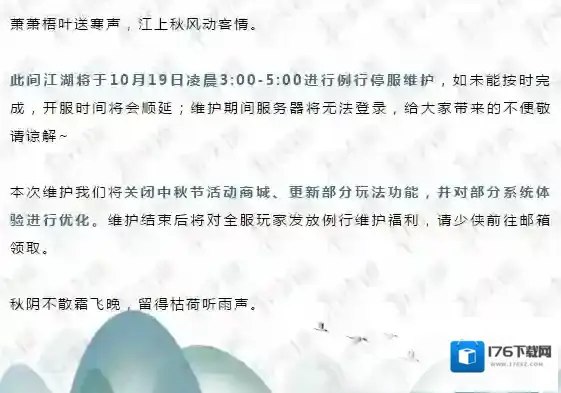 萧萧梧叶送寒声，江上秋风动客情。

此间江湖将于10月19日凌晨3:00-5:00进行例行停服维护，如未能按时完成，开服时间将会顺延；维护期间服务器将无法登录，给大家带来的不便敬请谅解~

本次维护我们将关闭中秋节活动商城、更新部分玩法功能，并对部分系统体验进行优化。维护结束后将对全服玩家发放例行维护福利，请少侠前往邮箱领取。

秋阴不散霜飞晚，留得枯荷听雨声。

176下载网
www.176xz.com